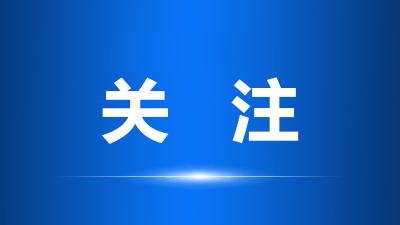 关 注